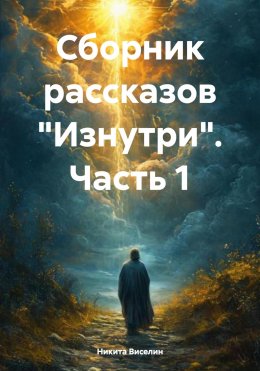 Сборник рассказов "Изнутри". Часть 1

Никита Виселин